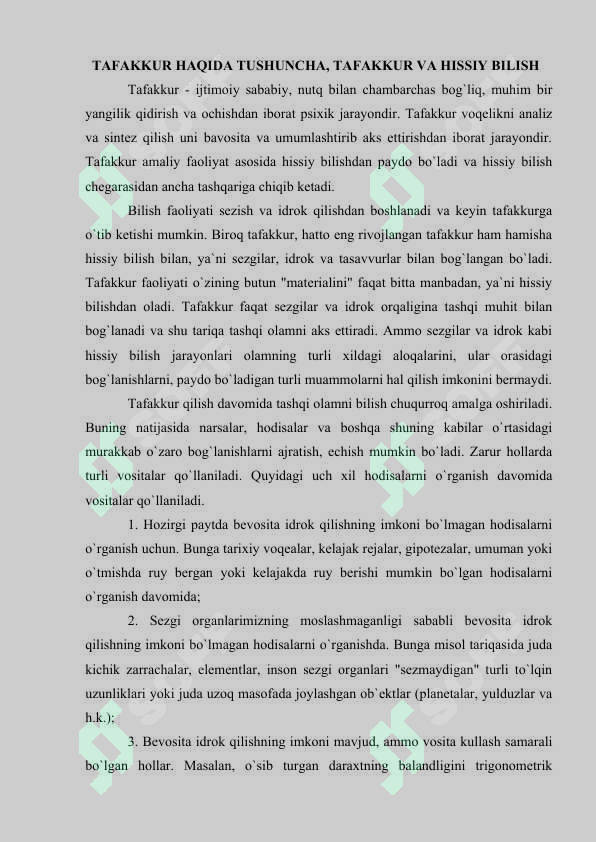 TAFAKKUR HAQIDA TUSHUNCHA, TAFAKKUR VA HISSIY BILISH

Tafakkur - ijtimoiy sababiy, nutq bilan chambarchas bog`liq, muhim bir yangilik qidirish va ochishdan iborat psixik jarayondir. Tafakkur voqelikni analiz va sintez qilish uni bavosita va umumlashtirib aks ettirishdan iborat jarayondir. Tafakkur amaliy faoliyat asosida hissiy bilishdan paydo bo`ladi va hissiy bilish chegarasidan ancha tashqariga chiqib ketadi.

Bilish faoliyati sezish va idrok qilishdan boshlanadi va keyin tafakkurga o`tib ketishi mumkin. Biroq tafakkur, hatto eng rivojlangan tafakkur ham hamisha hissiy bilish bilan, ya`ni sezgilar, idrok va tasavvurlar bilan bog`langan bo`ladi. Tafakkur faoliyati o`zining butun "materialini" faqat bitta manbadan, ya`ni hissiy bilishdan oladi. Tafakkur faqat sezgilar va idrok orqaligina tashqi muhit bilan bog`lanadi va shu tariqa tashqi olamni aks ettiradi. Ammo sezgilar va idrok kabi hissiy bilish jarayonlari olamning turli xildagi aloqalarini, ular orasidagi bog`lanishlarni, paydo bo`ladigan turli muammolarni hal qilish imkonini bermaydi.

Tafakkur qilish davomida tashqi olamni bilish chuqurroq amalga oshiriladi. Buning natijasida narsalar, hodisalar va boshqa shuning kabilar o`rtasidagi murakkab o`zaro bog`lanishlarni ajratish, echish mumkin bo`ladi. Zarur hollarda turli vositalar qo`llaniladi. Quyidagi uch xil hodisalarni o`rganish davomida vositalar qo`llaniladi.

1. Hozirgi paytda bevosita idrok qilishning imkoni bo`lmagan hodisalarni o`rganish uchun. Bunga tarixiy voqealar, kelajak rejalar, gipotezalar, umuman yoki o`tmishda ruy bergan yoki kelajakda ruy berishi mumkin bo`lgan hodisalarni o`rganish davomida;

2. Sezgi organlarimizning moslashmaganligi sababli bevosita idrok qilishning imkoni bo`lmagan hodisalarni o`rganishda. Bunga misol tariqasida juda kichik zarrachalar, elementlar, inson sezgi organlari "sezmaydigan" turli to`lqin uzunliklari yoki juda uzoq masofada joylashgan ob`ektlar (planetalar, yulduzlar va h.k.);

3. Bevosita idrok qilishning imkoni mavjud, ammo vosita kullash samarali bo`lgan hollar. Masalan, o`sib turgan daraxtning balandligini trigonometrik